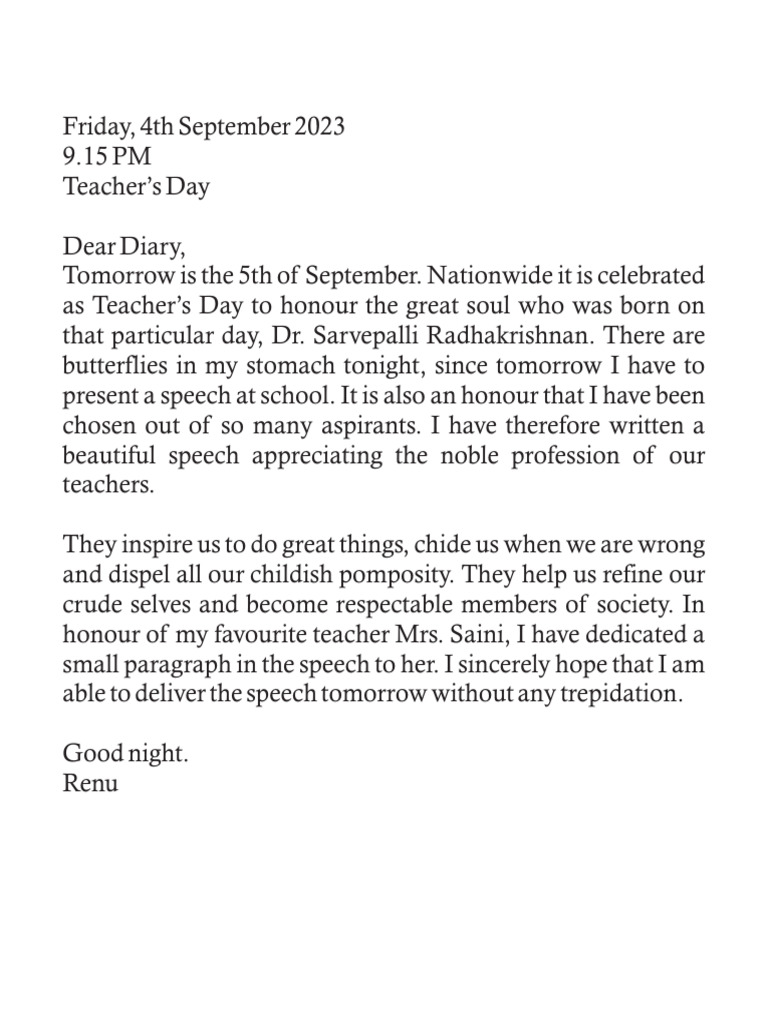 Friday, 4th September 2023
9.15 PM
Teacher's Day

Dear Diary,
Tomorrow is the 5th of September. Nationwide it is celebrated as Teacher's Day to honour the great soul who was born on that particular day, Dr. Sarvepalli Radhakrishnan. There are butterflies in my stomach tonight, since tomorrow I have to present a speech at school. It is also an honour that I have been chosen out of so many aspirants. I have therefore written a beautiful speech appreciating the noble profession of our teachers.

They inspire us to do great things, chide us when we are wrong and dispel all our childish pomposity. They help us refine our crude selves and become respectable members of society. In honour of my favourite teacher Mrs. Saini, I have dedicated a small paragraph in the speech to her. I sincerely hope that I am able to deliver the speech tomorrow without any trepidation.

Good night.
Renu